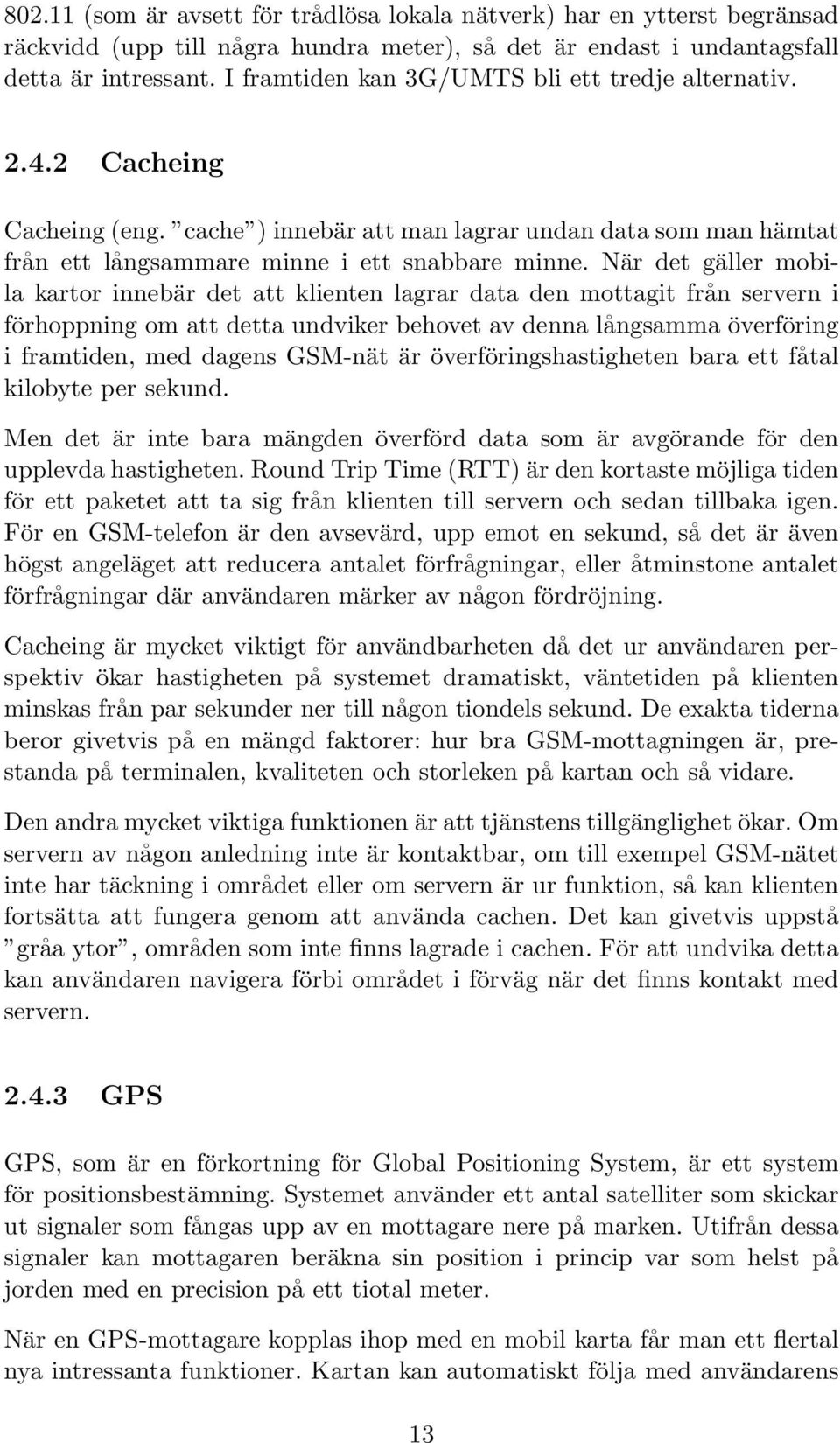 802.11 (som är avsett för trådlösa lokala nätverk) har en ytterst begränsad räckvidd (upp till några hundra meter), så det är endast i undantagsfall detta är intressant. I framtiden kan 3G/UMTS bli ett tredje alternativ.

2.4.2 Cacheing

Cacheing (eng. ”cache”) innebär att man lagrar undan data som man hämtat från ett långsammare minne i ett snabbare minne. När det gäller mobila kartor innebär det att klienten lagrar data den mottagit från servern i förhoppning om att detta undviker behovet av denna långsamma överföring i framtiden, med dagens GSM-nät är överföringshastigheten bara ett fåtal kilobyte per sekund.

Men det är inte bara mängden överförd data som är avgörande för den upplevda hastigheten. Round Trip Time (RTT) är den kortaste möjliga tiden för ett paketet att ta sig från klienten till servern och sedan tillbaka igen. För en GSM-telefon är den avsevärd, upp emot en sekund, så det är även högst angeläget att reducera antalet förfrågningar, eller åtminstone antalet förfrågningar där användaren märker av någon fördröjning.

Cacheing är mycket viktigt för användbarheten då det ur användaren perspektiv ökar hastigheten på systemet dramatiskt, väntetiden på klienten minskas från par sekunder ner till någon tiondels sekund. De exakta tiderna beror givetvis på en mängd faktorer: hur bra GSM-mottagningen är, prestanda på terminalen, kvaliteten och storleken på kartan och så vidare.

Den andra mycket viktiga funktionen är att tjänstens tillgänglighet ökar. Om servern av någon anledning inte är kontaktbar, om till exempel GSM-nätet inte har täckning i området eller om servern är ur funktion, så kan klienten fortsätta att fungera genom att använda cachen. Det kan givetvis uppstå ”gråa ytor”, områden som inte finns lagrade i cachen. För att undvika detta kan användaren navigera förbi området i förväg när det finns kontakt med servern.

2.4.3 GPS

GPS, som är en förkortning för Global Positioning System, är ett system för positionsbestämning. Systemet använder ett antal satelliter som skickar ut signaler som fångas upp av en mottagare nere på marken. Utifrån dessa signaler kan mottagaren beräkna sin position i princip var som helst på jorden med en precision på ett tiotal meter.

När en GPS-mottagare kopplas ihop med en mobil karta får man ett flertal nya intressanta funktioner. Kartan kan automatiskt följa med användarens

13